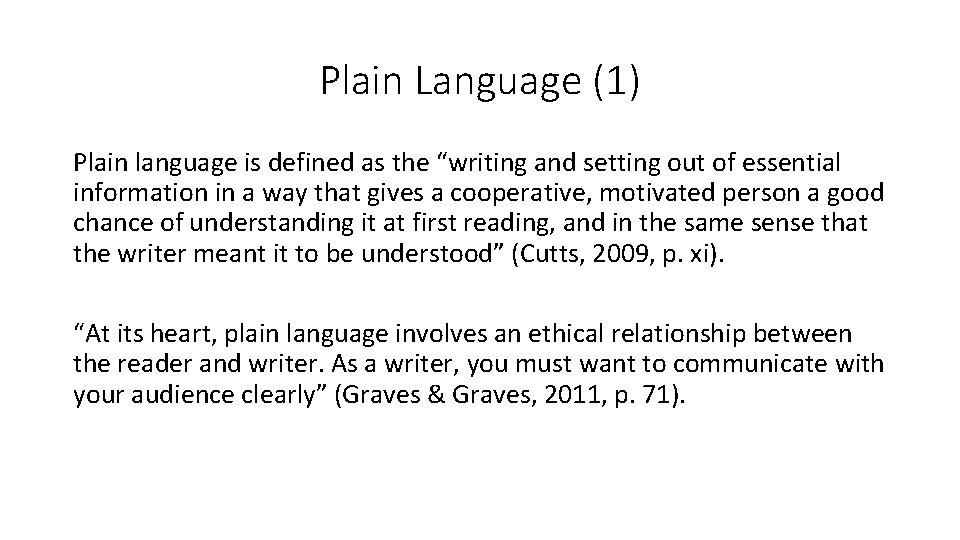 Plain Language (1)

Plain language is defined as the "writing and setting out of essential information in a way that gives a cooperative, motivated person a good chance of understanding it at first reading, and in the same sense that the writer meant it to be understood" (Cutts, 2009, p. xi).

"At its heart, plain language involves an ethical relationship between the reader and writer. As a writer, you must want to communicate with your audience clearly" (Graves & Graves, 2011, p. 71).